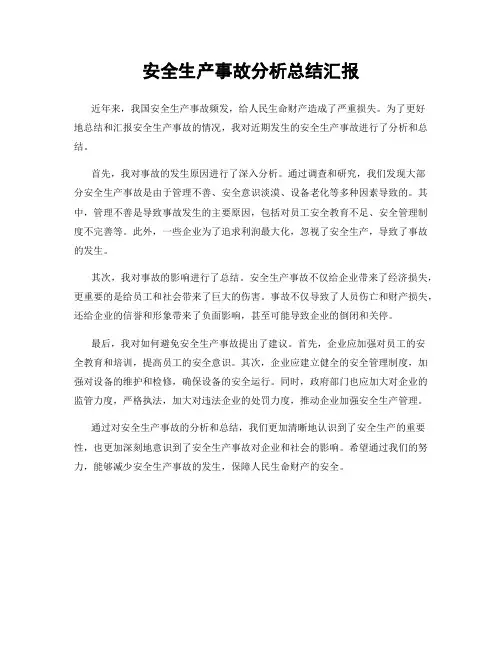 安全生产事故分析总结汇报

近年来，我国安全生产事故频发，给人民生命财产造成了严重损失。为了更好地总结和汇报安全生产事故的情况，我对近期发生的安全生产事故进行了分析和总结。

首先，我对事故的发生原因进行了深入分析。通过调查和研究，我们发现大部分安全生产事故是由于管理不善、安全意识淡漠、设备老化等多种因素导致的。其中，管理不善是导致事故发生的主要原因，包括对员工安全教育不足、安全管理制度不完善等。此外，一些企业为了追求利润最大化，忽视了安全生产，导致了事故的发生。

其次，我对事故的影响进行了总结。安全生产事故不仅给企业带来了经济损失，更重要的是给员工和社会带来了巨大的伤害。事故不仅导致了人员伤亡和财产损失，还给企业的信誉和形象带来了负面影响，甚至可能导致企业的倒闭和关停。

最后，我对如何避免安全生产事故提出了建议。首先，企业应加强对员工的安全教育和培训，提高员工的安全意识。其次，企业应建立健全的安全管理制度，加强对设备的维护和检修，确保设备的安全运行。同时，政府部门也应加大对企业的监管力度，严格执法，加大对违法企业的处罚力度，推动企业加强安全生产管理。

通过对安全生产事故的分析和总结，我们更加清晰地认识到了安全生产的重要性，也更加深刻地意识到了安全生产事故对企业和社会的影响。希望通过我们的努力，能够减少安全生产事故的发生，保障人民生命财产的安全。